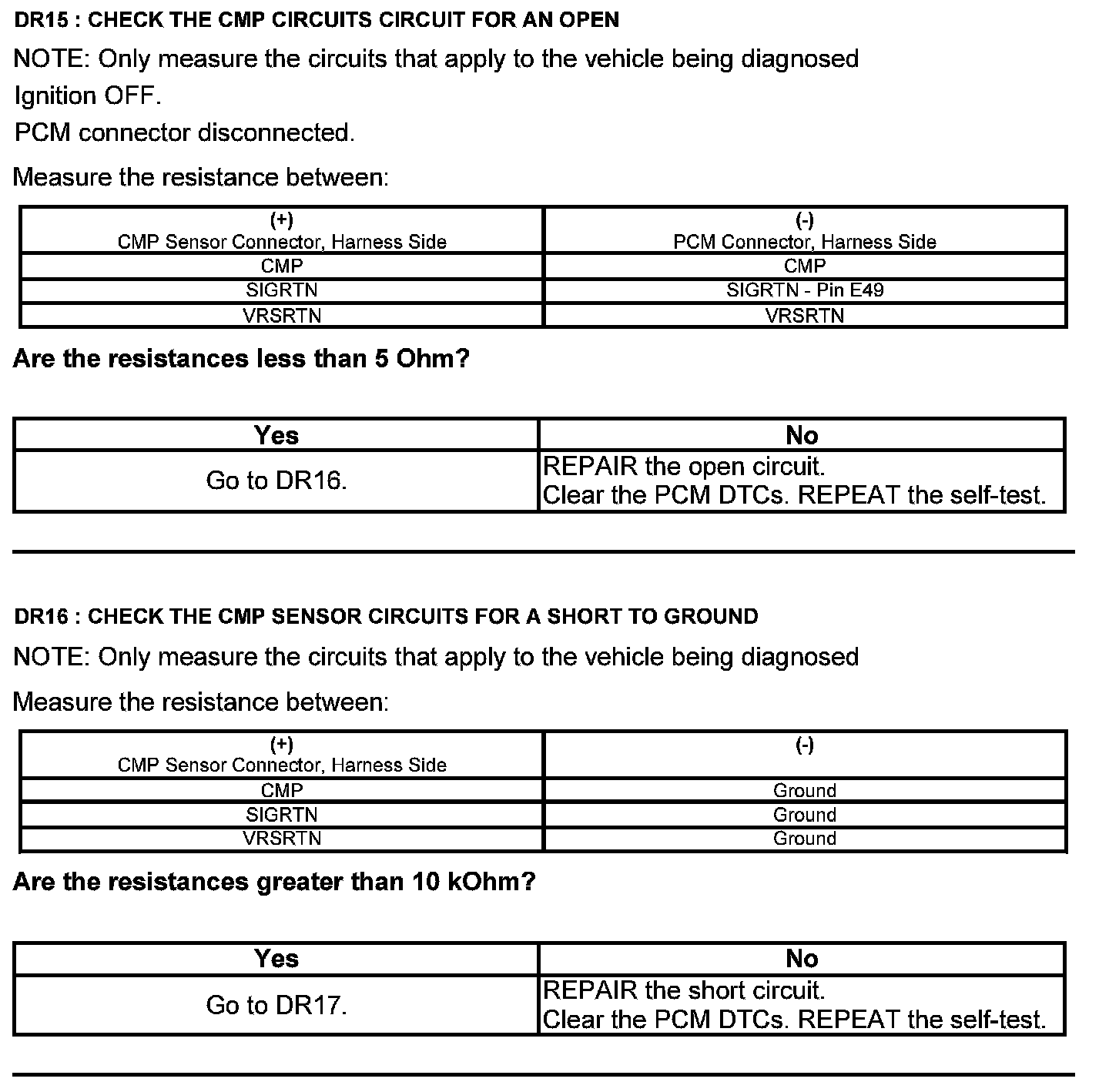 DR15 : CHECK THE CMP CIRCUITS CIRCUIT FOR AN OPEN

NOTE: Only measure the circuits that apply to the vehicle being diagnosed

Ignition OFF.

PCM connector disconnected.

Measure the resistance between:

| (+) CMP Sensor Connector, Harness Side | (-) PCM Connector, Harness Side |
|---|---|
| CMP | CMP |
| SIGRTN | SIGRTN - Pin E49 |
| VRSRTN | VRSRTN |

Are the resistances less than 5 Ohm?

| Yes | No |
|---|---|
| Go to DR16. | REPAIR the open circuit. Clear the PCM DTCs. REPEAT the self-test. |

DR16 : CHECK THE CMP SENSOR CIRCUITS FOR A SHORT TO GROUND

NOTE: Only measure the circuits that apply to the vehicle being diagnosed

Measure the resistance between:

| (+) CMP Sensor Connector, Harness Side | (-) |
|---|---|
| CMP | Ground |
| SIGRTN | Ground |
| VRSRTN | Ground |

Are the resistances greater than 10 kOhm?

| Yes | No |
|---|---|
| Go to DR17. | REPAIR the short circuit. Clear the PCM DTCs. REPEAT the self-test. |